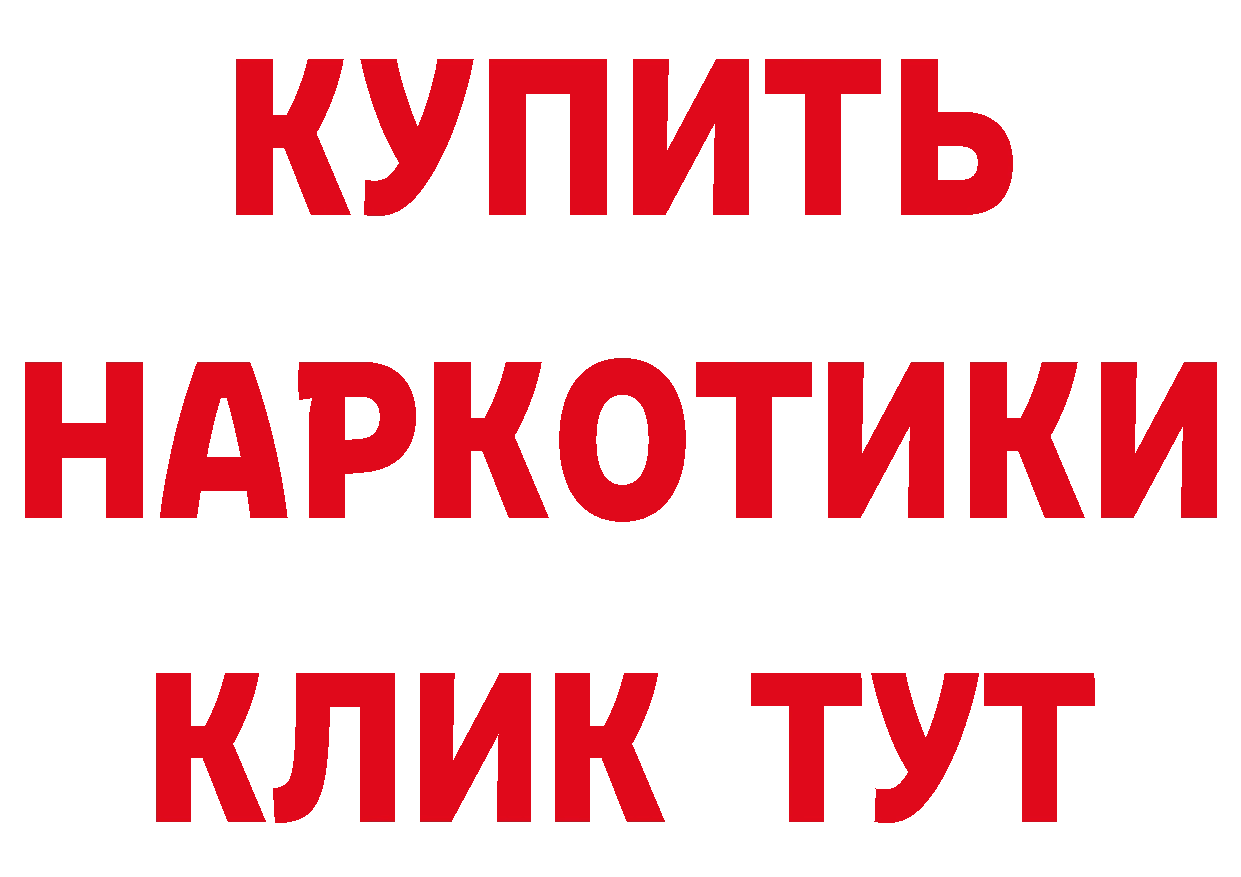 КУПИТЬ НАРКОТИКИ КЛИК ТУТ